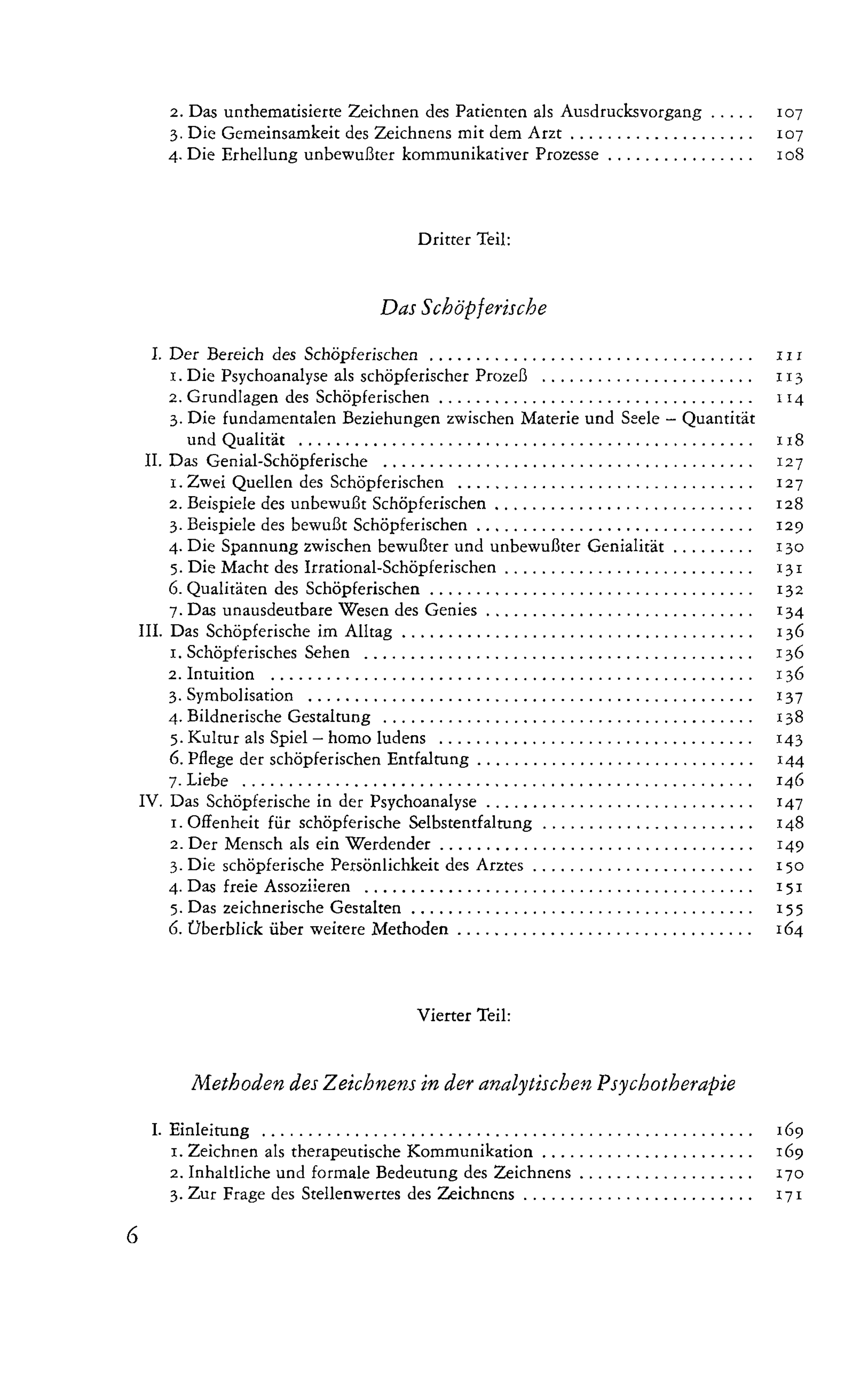 2. Das unthematisierte Zeichnen des Patienten als Ausdrucksvorgang 107
3. Die Gemeinsamkeit des Zeichnens mit dem Arzt 107
4. Die Erhellung unbewußter kommunikativer Prozesse 108

Dritter Teil:

Das Schöpferische

I. Der Bereich des Schöpferischen 111
1. Die Psychoanalyse als schöpferischer Prozeß 113
2. Grundlagen des Schöpferischen 114
3. Die fundamentalen Beziehungen zwischen Materie und Seele – Quantität und Qualität 118
II. Das Genial-Schöpferische 127
1. Zwei Quellen des Schöpferischen 127
2. Beispiele des unbewußt Schöpferischen 128
3. Beispiele des bewußt Schöpferischen 129
4. Die Spannung zwischen bewußter und unbewußter Genialität 130
5. Die Macht des Irrational-Schöpferischen 131
6. Qualitäten des Schöpferischen 132
7. Das unausdeutbare Wesen des Genies 134
III. Das Schöpferische im Alltag 136
1. Schöpferisches Sehen 136
2. Intuition 136
3. Symbolisation 137
4. Bildnerische Gestaltung 138
5. Kultur als Spiel – homo ludens 143
6. Pflege der schöpferischen Entfaltung 144
7. Liebe 146
IV. Das Schöpferische in der Psychoanalyse 147
1. Offenheit für schöpferische Selbstentfaltung 148
2. Der Mensch als ein Werdender 149
3. Die schöpferische Persönlichkeit des Arztes 150
4. Das freie Assoziieren 151
5. Das zeichnerische Gestalten 155
6. Überblick über weitere Methoden 164

Vierter Teil:

Methoden des Zeichnens in der analytischen Psychotherapie

I. Einleitung 169
1. Zeichnen als therapeutische Kommunikation 169
2. Inhaltliche und formale Bedeutung des Zeichnens 170
3. Zur Frage des Stellenwertes des Zeichnens 171

6